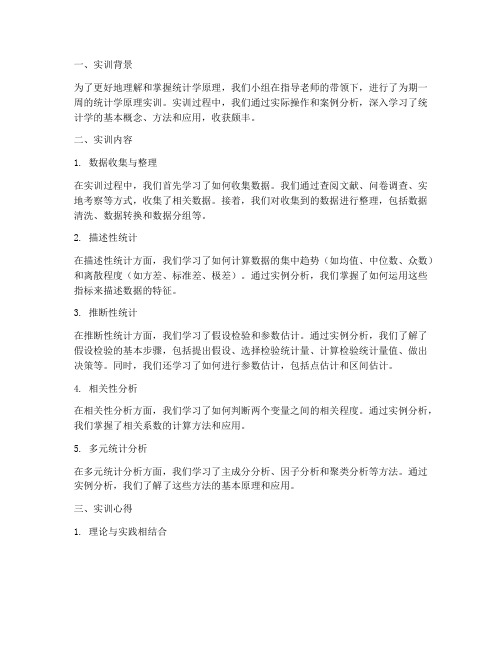 一、实训背景

为了更好地理解和掌握统计学原理，我们小组在指导老师的带领下，进行了为期一周的统计学原理实训。实训过程中，我们通过实际操作和案例分析，深入学习了统计学的基本概念、方法和应用，收获颇丰。

二、实训内容

1. 数据收集与整理

在实训过程中，我们首先学习了如何收集数据。我们通过查阅文献、问卷调查、实地考察等方式，收集了相关数据。接着，我们对收集到的数据进行整理，包括数据清洗、数据转换和数据分组等。

2. 描述性统计

在描述性统计方面，我们学习了如何计算数据的集中趋势（如均值、中位数、众数）和离散程度（如方差、标准差、极差）。通过实例分析，我们掌握了如何运用这些指标来描述数据的特征。

3. 推断性统计

在推断性统计方面，我们学习了假设检验和参数估计。通过实例分析，我们了解了假设检验的基本步骤，包括提出假设、选择检验统计量、计算检验统计量值、做出决策等。同时，我们还学习了如何进行参数估计，包括点估计和区间估计。

4. 相关性分析

在相关性分析方面，我们学习了如何判断两个变量之间的相关程度。通过实例分析，我们掌握了相关系数的计算方法和应用。

5. 多元统计分析

在多元统计分析方面，我们学习了主成分分析、因子分析和聚类分析等方法。通过实例分析，我们了解了这些方法的基本原理和应用。

三、实训心得

1. 理论与实践相结合